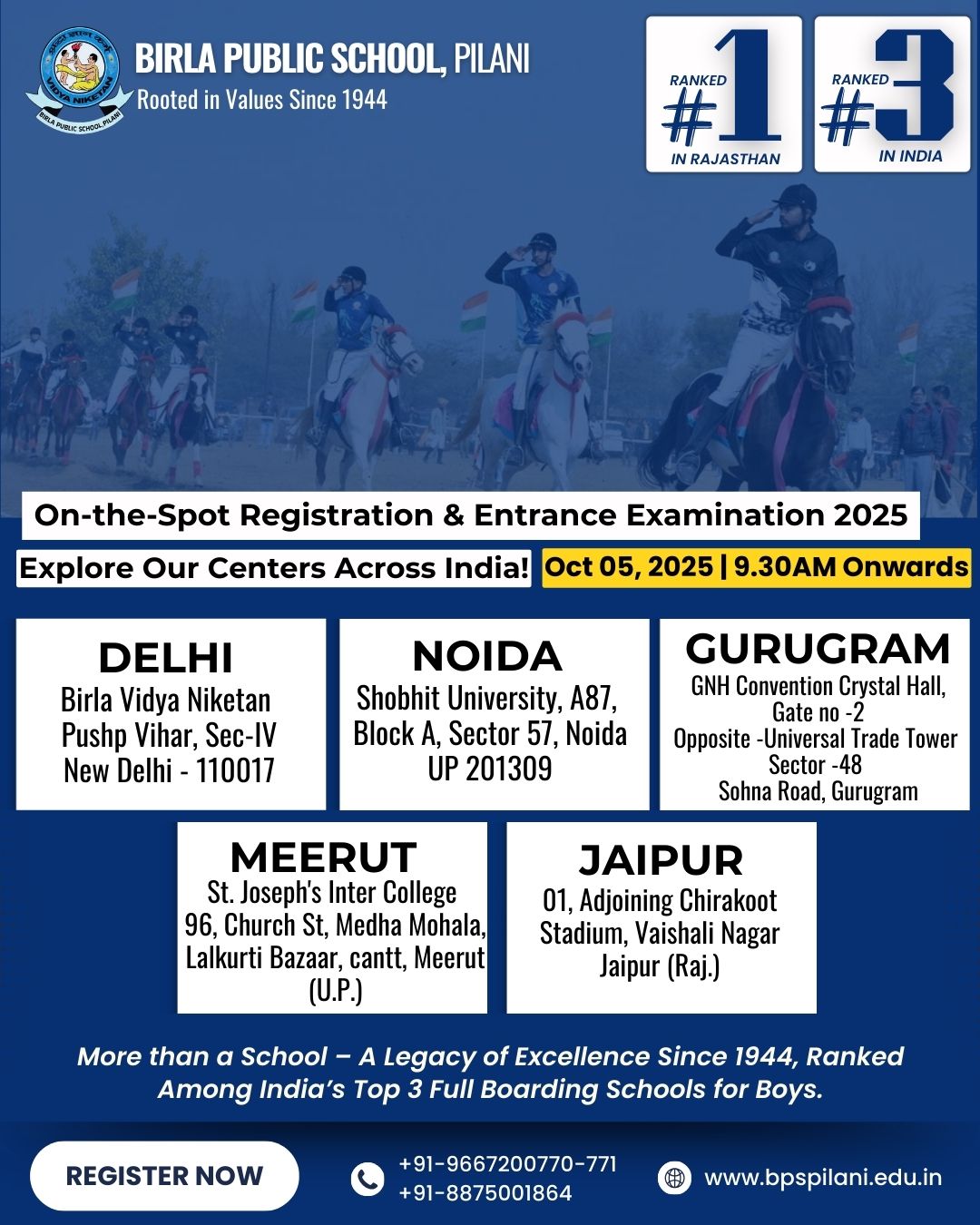 BIRLA PUBLIC SCHOOL, PILANI
Rooted in Values Since 1944

RANKED
#1
IN RAJASTHAN

RANKED
#3
IN INDIA

On-the-Spot Registration & Entrance Examination 2025

Explore Our Centers Across India!

Oct 05, 2025 | 9.30AM Onwards

DELHI
Birla Vidya Niketan
Pushp Vihar, Sec-IV
New Delhi - 110017

NOIDA
Shobhit University, A87,
Block A, Sector 57, Noida
UP 201309

GURUGRAM
GNH Convention Crystal Hall,
Gate no -2
Opposite -Universal Trade Tower
Sector -48
Sohna Road, Gurugram

MEERUT
St. Joseph's Inter College
96, Church St, Medha Mohala,
Lalkurti Bazaar, cantt, Meerut
(U.P.)

JAIPUR
01, Adjoining Chirakoot
Stadium, Vaishali Nagar
Jaipur (Raj.)

More than a School – A Legacy of Excellence Since 1944, Ranked Among India's Top 3 Full Boarding Schools for Boys.

REGISTER NOW

+91-9667200770-771
+91-8875001864

www.bpspilani.edu.in